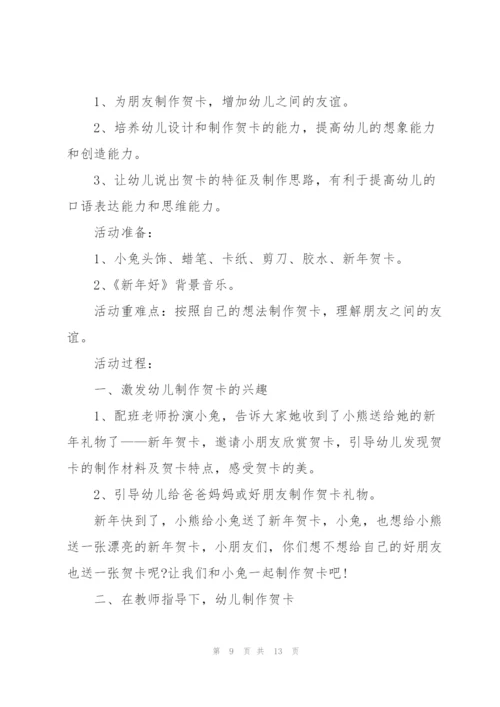 1、为朋友制作贺卡，增加幼儿之间的友谊。

2、培养幼儿设计和制作贺卡的能力，提高幼儿的想象能力和创造能力。

3、让幼儿说出贺卡的特征及制作思路，有利于提高幼儿的口语表达能力和思维能力。

活动准备：

1、小兔头饰、蜡笔、卡纸、剪刀、胶水、新年贺卡。

2、《新年好》背景音乐。

活动重难点：按照自己的想法制作贺卡，理解朋友之间的友谊。

活动过程：

一、激发幼儿制作贺卡的兴趣

1、配班老师扮演小兔，告诉大家她收到了小熊送给她的新年礼物了——新年贺卡，邀请小朋友欣赏贺卡，引导幼儿发现贺卡的制作材料及贺卡特点，感受贺卡的美。

2、引导幼儿给爸爸妈妈或好朋友制作贺卡礼物。

新年快到了，小熊给小兔送了新年贺卡，小兔，也想给小熊送一张漂亮的新年贺卡，小朋友们，你们想不想给自己的好朋友也送一张贺卡呢?让我们和小兔一起制作贺卡吧!

二、在教师指导下，幼儿制作贺卡

第 9 页 共 13 页